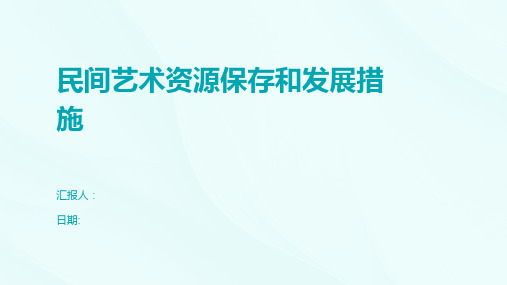 民间艺术资源保存和发展措施

汇报人：

日期: